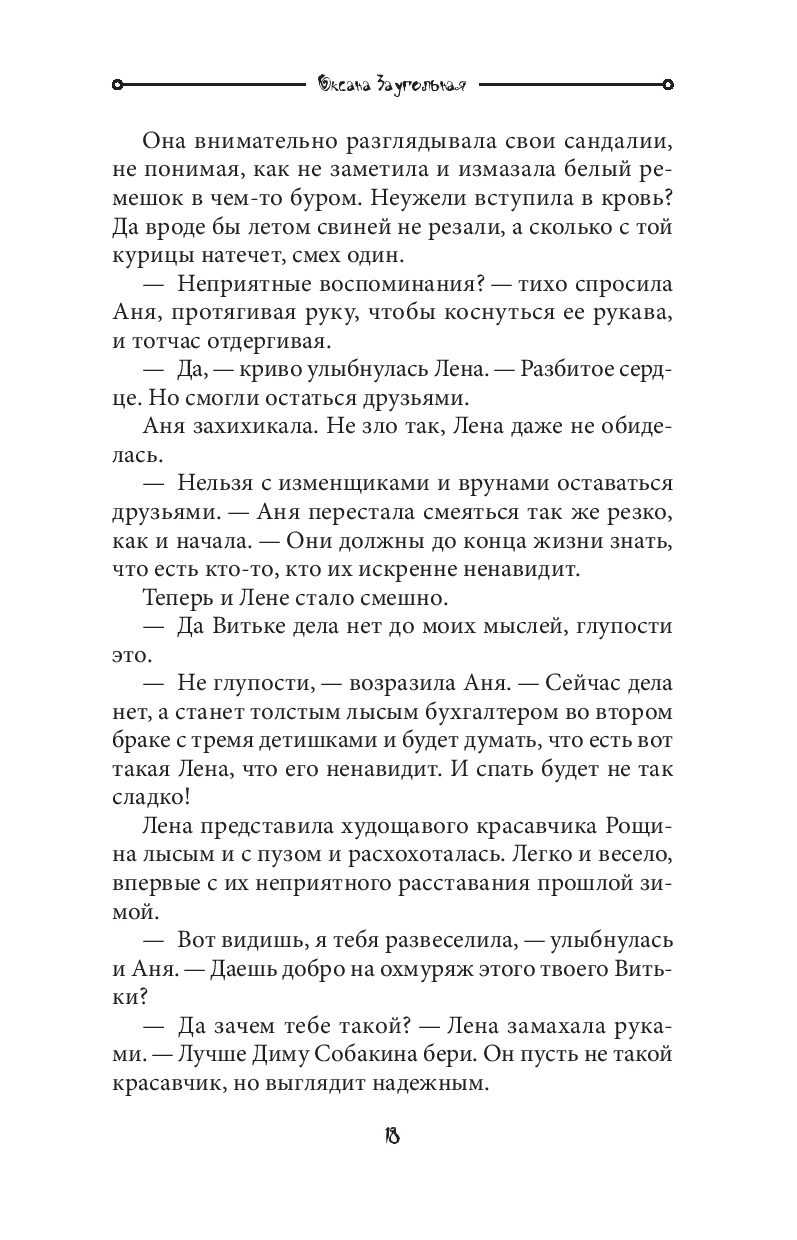 Оксана Заугольная

Она внимательно разглядывала свои сандалии, не понимая, как не заметила и измазала белый ремешок в чем-то буром. Неужели вступила в кровь? Да вроде бы летом свиней не резали, а сколько с той курицы натечет, смех один.

— Неприятные воспоминания? — тихо спросила Аня, протягивая руку, чтобы коснуться ее рукава, и тотчас отдергивая.

— Да, — криво улыбнулась Лена. — Разбитое сердце. Но смогли остаться друзьями.

Аня захихикала. Не зло так, Лена даже не обиделась.

— Нельзя с изменщиками и врунами оставаться друзьями. — Аня перестала смеяться так же резко, как и начала. — Они должны до конца жизни знать, что есть кто-то, кто их искренне ненавидит.

Теперь и Лене стало смешно.

— Да Витьке дела нет до моих мыслей, глупости это.

— Не глупости, — возразила Аня. — Сейчас дела нет, а станет толстым лысым бухгалтером во втором браке с тремя детишками и будет думать, что есть вот такая Лена, что его ненавидит. И спать будет не так сладко!

Лена представила худощавого красавчика Рощина лысым и с пузом и расхохоталась. Легко и весело, впервые с их неприятного расставания прошлой зимой.

— Вот видишь, я тебя развеселила, — улыбнулась и Аня. — Даешь добро на охмуряж этого твоего Витьки?

— Да зачем тебе такой? — Лена замахала руками. — Лучше Диму Собакина бери. Он пусть не такой красавчик, но выглядит надежным.

18